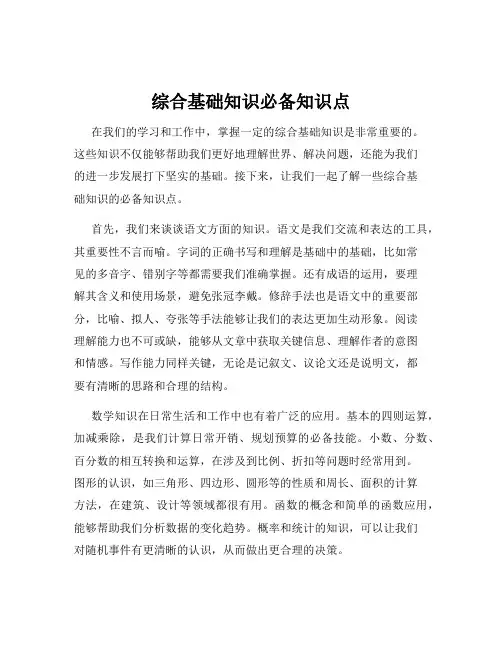 综合基础知识必备知识点

在我们的学习和工作中，掌握一定的综合基础知识是非常重要的。这些知识不仅能够帮助我们更好地理解世界、解决问题，还能为我们的进一步发展打下坚实的基础。接下来，让我们一起了解一些综合基础知识的必备知识点。

首先，我们来谈谈语文方面的知识。语文是我们交流和表达的工具，其重要性不言而喻。字词的正确书写和理解是基础中的基础，比如常见的多音字、错别字等都需要我们准确掌握。还有成语的运用，要理解其含义和使用场景，避免张冠李戴。修辞手法也是语文中的重要部分，比喻、拟人、夸张等手法能够让我们的表达更加生动形象。阅读理解能力也不可或缺，能够从文章中获取关键信息、理解作者的意图和情感。写作能力同样关键，无论是记叙文、议论文还是说明文，都要有清晰的思路和合理的结构。

数学知识在日常生活和工作中也有着广泛的应用。基本的四则运算，加减乘除，是我们计算日常开销、规划预算的必备技能。小数、分数、百分数的相互转换和运算，在涉及到比例、折扣等问题时经常用到。图形的认识，如三角形、四边形、圆形等的性质和周长、面积的计算方法，在建筑、设计等领域都很有用。函数的概念和简单的函数应用，能够帮助我们分析数据的变化趋势。概率和统计的知识，可以让我们对随机事件有更清晰的认识，从而做出更合理的决策。